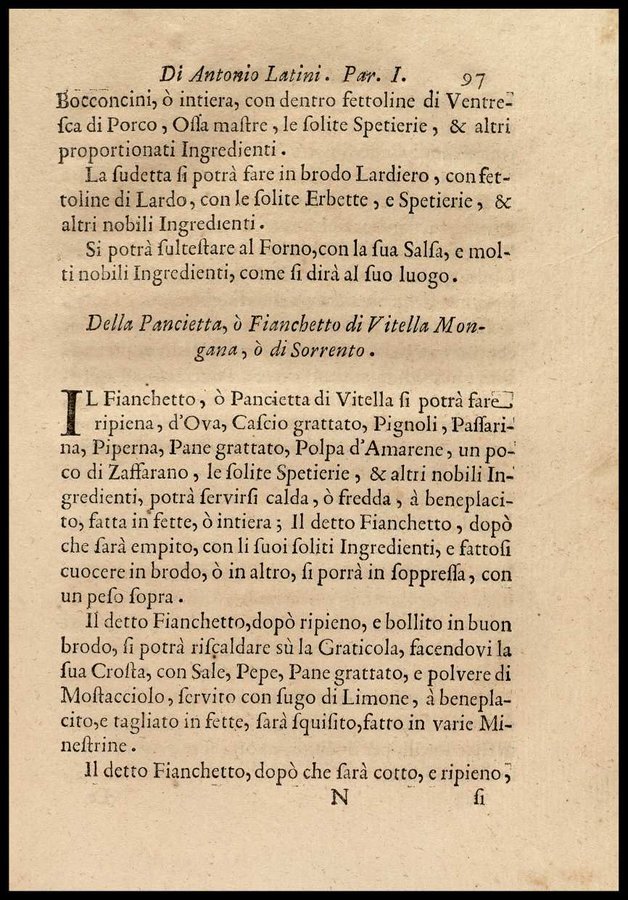 Di Antonio Latini. Par. I. 97

Bocconcini, ò intiera, con dentro fettoline di Ventresca di Porco, Ossa mastre, le solite Spetierie, & altri proportionati Ingredienti.

La sudetta si potrà fare in brodo Lardiero, con fettoline di Lardo, con le solite Erbette, e Spetierie, & altri nobili Ingredienti.

Si potrà sultestare al Forno, con la sua Salsa, e molti nobili Ingredienti, come si dirà al suo luogo.

Della Pancietta, ò Fianchetto di Vitella Mongana, ò di Sorrento.

IL Fianchetto, ò Pancietta di Vitella si potrà fare ripiena, d'Ova, Cascio grattato, Pignoli, Passarina, Piperna, Pane grattato, Polpa d'Amarene, un poco di Zaffarano, le solite Spetierie, & altri nobili Ingredienti, potrà servirsi calda, ò fredda, à beneplacito, fatta in fette, ò intiera; Il detto Fianchetto, dopò che sarà empito, con li suoi soliti Ingredienti, e fattosi cuocere in brodo, ò in altro, si porrà in soppressa, con un peso sopra.

Il detto Fianchetto, dopò ripieno, e bollito in buon brodo, si potrà riscaldare sù la Graticola, facendovi la sua Crosta, con Sale, Pepe, Pane grattato, e polvere di Mostacciolo, servito con sugo di Limone, à beneplacito, e tagliato in fette, sarà squisito, fatto in varie Minestrine.

Il detto Fianchetto, dopò che sarà cotto, e ripieno,

N si